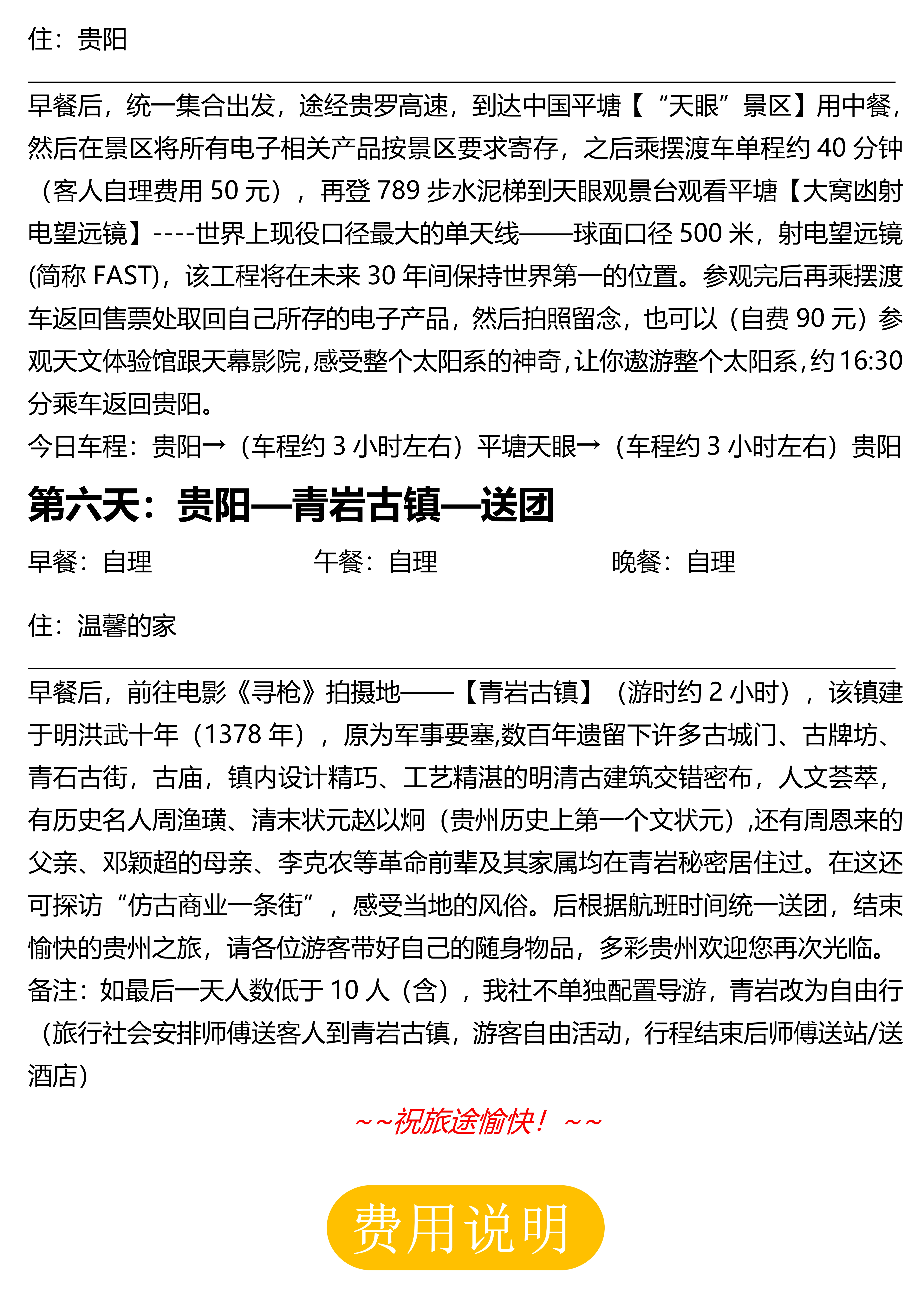 住：贵阳

早餐后，统一集合出发，途经贵罗高速，到达中国平塘【“天眼”景区】用中餐，然后在景区将所有电子相关产品按景区要求寄存，之后乘摆渡车单程约 40 分钟（客人自理费用 50 元），再登 789 步水泥梯到天眼观景台观看平塘【大窝凼射电望远镜】----世界上现役口径最大的单天线——球面口径 500 米，射电望远镜(简称 FAST)，该工程将在未来 30 年间保持世界第一的位置。参观完后再乘摆渡车返回售票处取回自己所存的电子产品，然后拍照留念，也可以（自费 90 元）参观天文体验馆跟天幕影院，感受整个太阳系的神奇，让你遨游整个太阳系，约 16:30 分乘车返回贵阳。
今日车程：贵阳→（车程约 3 小时左右）平塘天眼→（车程约 3 小时左右）贵阳

第六天：贵阳—青岩古镇—送团

早餐：自理
午餐：自理
晚餐：自理

住：温馨的家

早餐后，前往电影《寻枪》拍摄地——【青岩古镇】（游时约 2 小时），该镇建于明洪武十年（1378 年），原为军事要塞,数百年遗留下许多古城门、古牌坊、青石古街，古庙，镇内设计精巧、工艺精湛的明清古建筑交错密布，人文荟萃，有历史名人周渔璜、清末状元赵以炯（贵州历史上第一个文状元）,还有周恩来的父亲、邓颖超的母亲、李克农等革命前辈及其家属均在青岩秘密居住过。在这还可探访“仿古商业一条街”，感受当地的风俗。后根据航班时间统一送团，结束愉快的贵州之旅，请各位游客带好自己的随身物品，多彩贵州欢迎您再次光临。
备注：如最后一天人数低于 10 人（含），我社不单独配置导游，青岩改为自由行（旅行社会安排师傅送客人到青岩古镇，游客自由活动，行程结束后师傅送站/送酒店）

～～祝旅途愉快！～～

费用说明